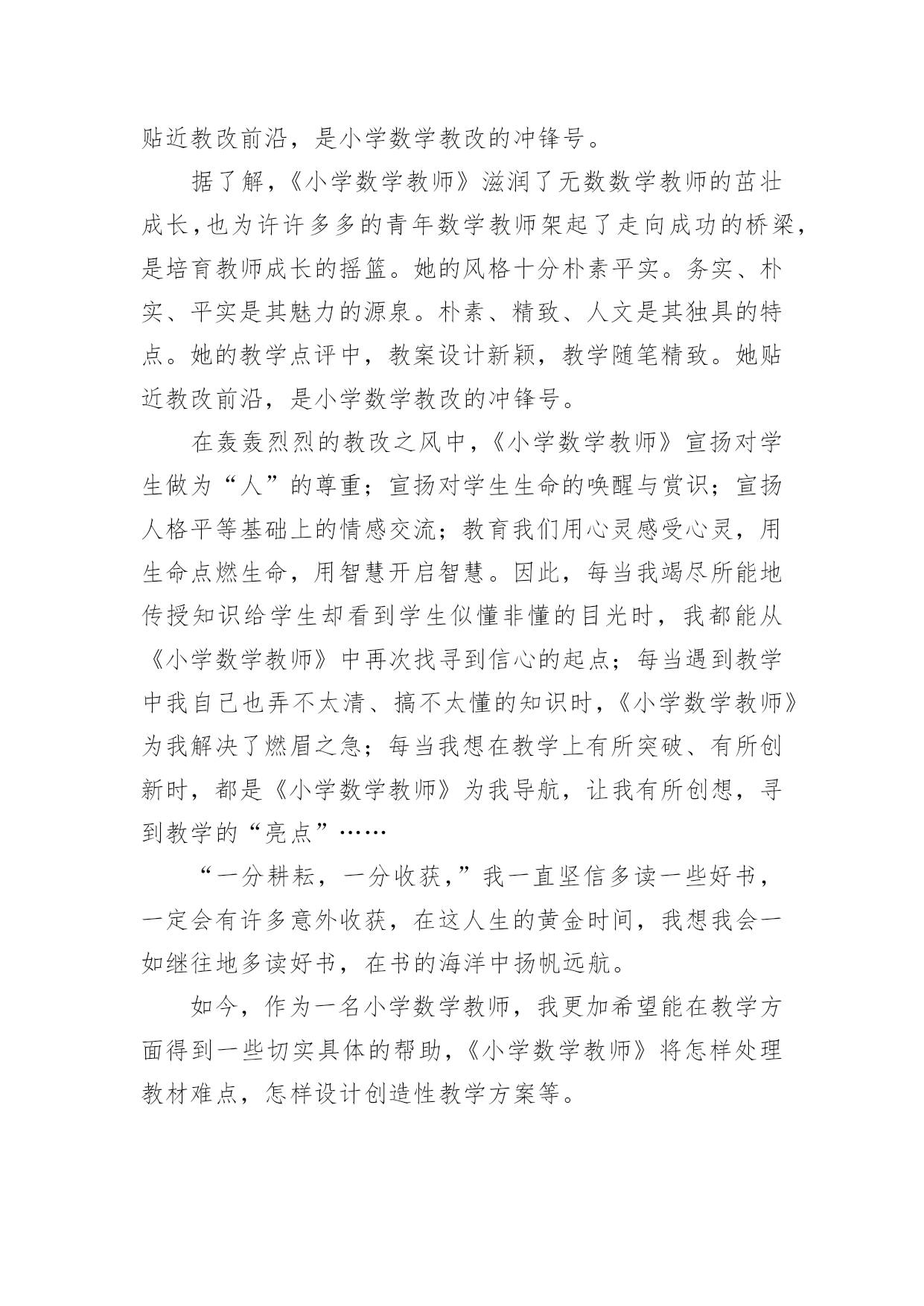 贴近教改前沿，是小学数学教改的冲锋号。

据了解，《小学数学教师》滋润了无数数学教师的茁壮成长，也为许许多多的青年数学教师架起了走向成功的桥梁，是培育教师成长的摇篮。她的风格十分朴素平实。务实、朴实、平实是其魅力的源泉。朴素、精致、人文是其独具的特点。她的教学点评中，教案设计新颖，教学随笔精致。她贴近教改前沿，是小学数学教改的冲锋号。

在轰轰烈烈的教改之风中，《小学数学教师》宣扬对学生做为“人”的尊重；宣扬对学生生命的唤醒与赏识；宣扬人格平等基础上的情感交流；教育我们用心灵感受心灵，用生命点燃生命，用智慧开启智慧。因此，每当我竭尽所能地传授知识给学生却看到学生似懂非懂的目光时，我都能从《小学数学教师》中再次找寻到信心的起点；每当遇到教学中我自己也弄不太清、搞不太懂的知识时，《小学数学教师》为我解决了燃眉之急；每当我想在教学上有所突破、有所创新时，都是《小学数学教师》为我导航，让我有所创想，寻到教学的“亮点”……

“一分耕耘，一分收获，”我一直坚信多读一些好书，一定会有许多意外收获，在这人生的黄金时间，我想我会一如继往地多读好书，在书的海洋中扬帆远航。

如今，作为一名小学数学教师，我更加希望能在教学方面得到一些切实具体的帮助，《小学数学教师》将怎样处理教材难点，怎样设计创造性教学方案等。